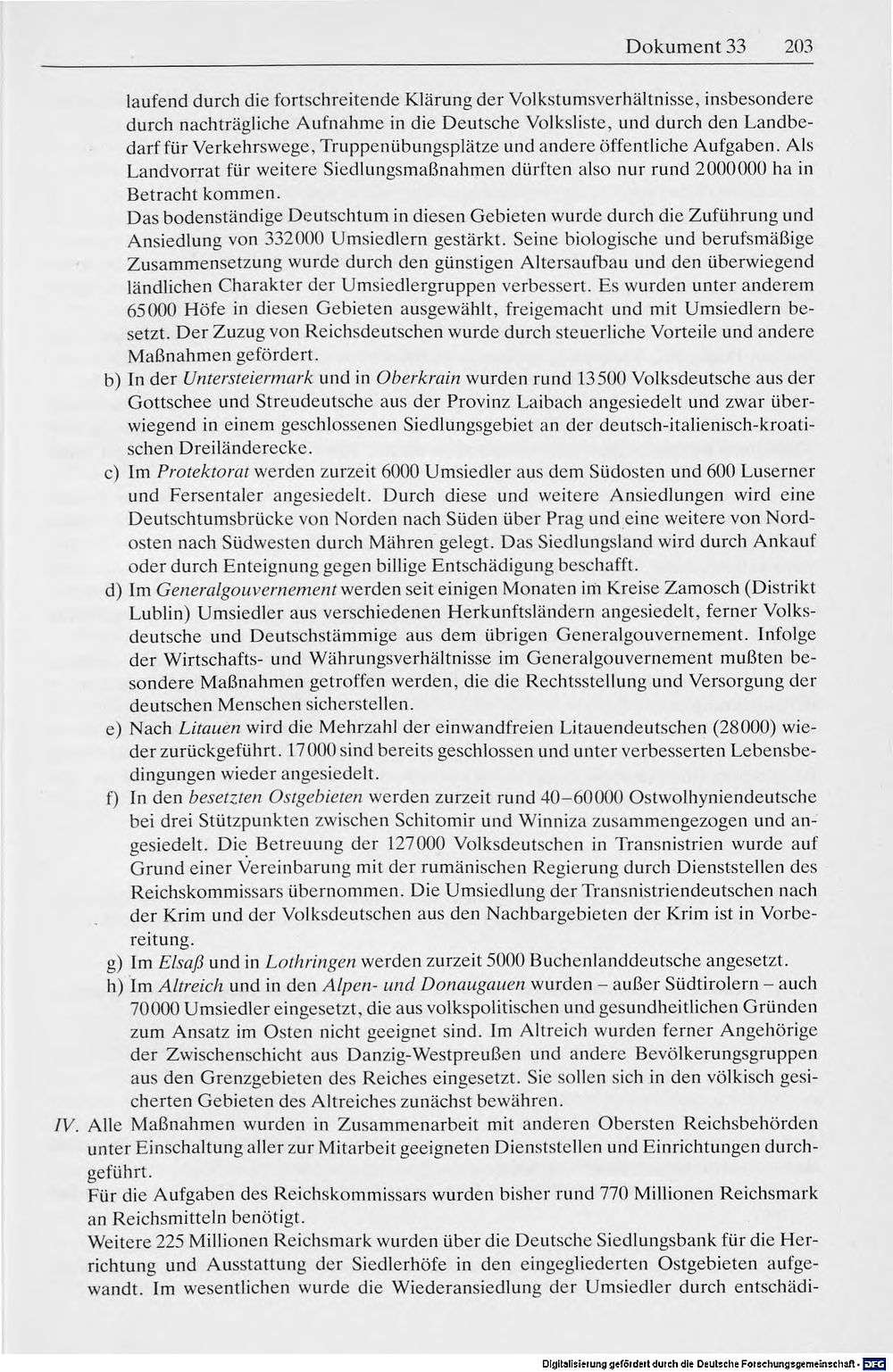 Dokument 33 203

laufend durch die fortschreitende Klärung der Volkstumsverhältnisse, insbesondere durch nachträgliche Aufnahme in die Deutsche Volksliste, und durch den Landbedarf für Verkehrswege, Truppenübungsplätze und andere öffentliche Aufgaben. Als Landvorrat für weitere Siedlungsmaßnahmen dürften also nur rund 2000000 ha in Betracht kommen.

Das bodenständige Deutschtum in diesen Gebieten wurde durch die Zuführung und Ansiedlung von 332000 Umsiedlern gestärkt. Seine biologische und berufsmäßige Zusammensetzung wurde durch den günstigen Altersaufbau und den überwiegend ländlichen Charakter der Umsiedlergruppen verbessert. Es wurden unter anderem 65000 Höfe in diesen Gebieten ausgewählt, freigemacht und mit Umsiedlern besetzt. Der Zuzug von Reichsdeutschen wurde durch steuerliche Vorteile und andere Maßnahmen gefördert.

b) In der Untersteiermark und in Oberkrain wurden rund 13500 Volksdeutsche aus der Gottschee und Streudeutsche aus der Provinz Laibach angesiedelt und zwar überwiegend in einem geschlossenen Siedlungsgebiet an der deutsch-italienisch-kroatischen Dreiländerecke.

c) Im Protektorat werden zurzeit 6000 Umsiedler aus dem Südosten und 600 Luserner und Fersentaler angesiedelt. Durch diese und weitere Ansiedlungen wird eine Deutschtumsbrücke von Norden nach Süden über Prag und eine weitere von Nordosten nach Südwesten durch Mähren gelegt. Das Siedlungsland wird durch Ankauf oder durch Enteignung gegen billige Entschädigung beschafft.

d) Im Generalgouvernement werden seit einigen Monaten im Kreise Zamosch (Distrikt Lublin) Umsiedler aus verschiedenen Herkunftsländern angesiedelt, ferner Volksdeutsche und Deutschstämmige aus dem übrigen Generalgouvernement. Infolge der Wirtschafts- und Währungsverhältnisse im Generalgouvernement mußten besondere Maßnahmen getroffen werden, die die Rechtsstellung und Versorgung der deutschen Menschen sicherstellen.

e) Nach Litauen wird die Mehrzahl der einwandfreien Litauendeutschen (28000) wieder zurückgeführt. 17000 sind bereits geschlossen und unter verbesserten Lebensbedingungen wieder angesiedelt.

f) In den besetzten Ostgebieten werden zurzeit rund 40-60000 Ostwolhyniendeutsche bei drei Stützpunkten zwischen Schitomir und Winniza zusammengezogen und angesiedelt. Die Betreuung der 127000 Volksdeutschen in Transnistrien wurde auf Grund einer Vereinbarung mit der rumänischen Regierung durch Dienststellen des Reichskommissars übernommen. Die Umsiedlung der Transnistriendeutschen nach der Krim und der Volksdeutschen aus den Nachbargebieten der Krim ist in Vorbereitung.

g) Im Elsaß und in Lothringen werden zurzeit 5000 Buchenlanddeutsche angesetzt.

h) Im Altreich und in den Alpen- und Donaugauen wurden – außer Südtirolern – auch 70000 Umsiedler eingesetzt, die aus volkspolitischen und gesundheitlichen Gründen zum Ansatz im Osten nicht geeignet sind. Im Altreich wurden ferner Angehörige der Zwischenschicht aus Danzig-Westpreußen und andere Bevölkerungsgruppen aus den Grenzgebieten des Reiches eingesetzt. Sie sollen sich in den völkisch gesicherten Gebieten des Altreiches zunächst bewähren.

IV. Alle Maßnahmen wurden in Zusammenarbeit mit anderen Obersten Reichsbehörden unter Einschaltung aller zur Mitarbeit geeigneten Dienststellen und Einrichtungen durchgeführt.

Für die Aufgaben des Reichskommissars wurden bisher rund 770 Millionen Reichsmark an Reichsmitteln benötigt.

Weitere 225 Millionen Reichsmark wurden über die Deutsche Siedlungsbank für die Herrichtung und Ausstattung der Siedlerhöfe in den eingegliederten Ostgebieten aufgewandt. Im wesentlichen wurde die Wiederansiedlung der Umsiedler durch entschädi-

Digitalisierung gefördert durch die Deutsche Forschungsgemeinschaft · DFG